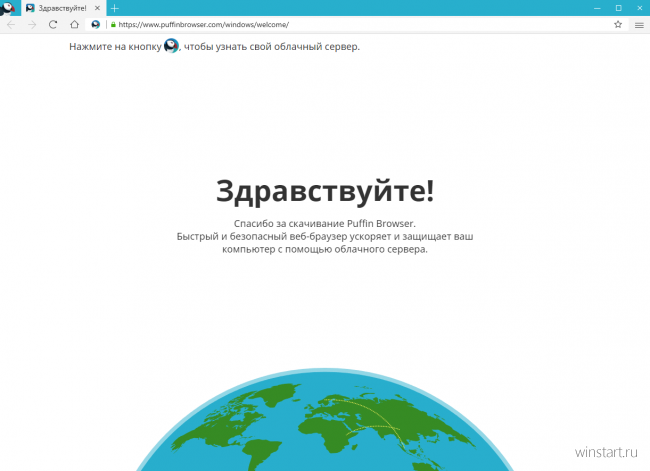 Здравствуйте!
https://www.puffinbrowser.com/windows/welcome/

Нажмите на кнопку , чтобы узнать свой облачный сервер.

Здравствуйте!

Спасибо за скачивание Puffin Browser.
Быстрый и безопасный веб-браузер ускоряет и защищает ваш компьютер с помощью облачного сервера.

winstart.ru